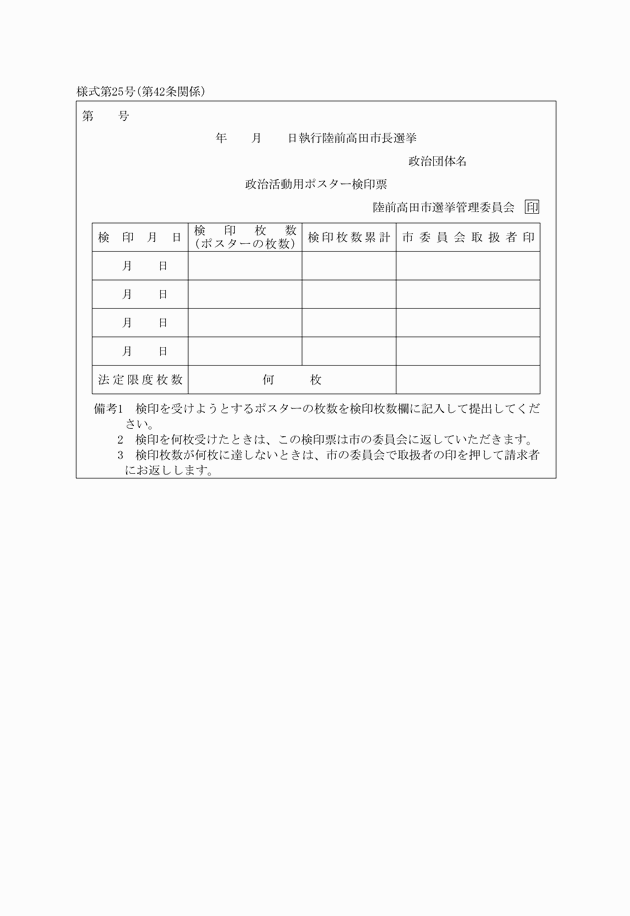 様式第25号(第42条関係)

第　　号

年　　月　　日執行陸前高田市長選挙

政治団体名

政治活動用ポスター検印票

陸前高田市選挙管理委員会 印

| 検印月日 | 検印枚数(ポスターの枚数) | 検印枚数累計 | 市委員会取扱者印 |
|---|---|---|---|
| 月　日 | | | |
| 月　日 | | | |
| 月　日 | | | |
| 月　日 | | | |
| 法定限度枚数 | 何　　枚 | | |

備考1　検印を受けようとするポスターの枚数を検印枚数欄に記入して提出してください。
2　検印を何枚受けたときは、この検印票は市の委員会に返していただきます。
3　検印枚数が何枚に達しないときは、市の委員会で取扱者の印を押して請求者にお返しします。